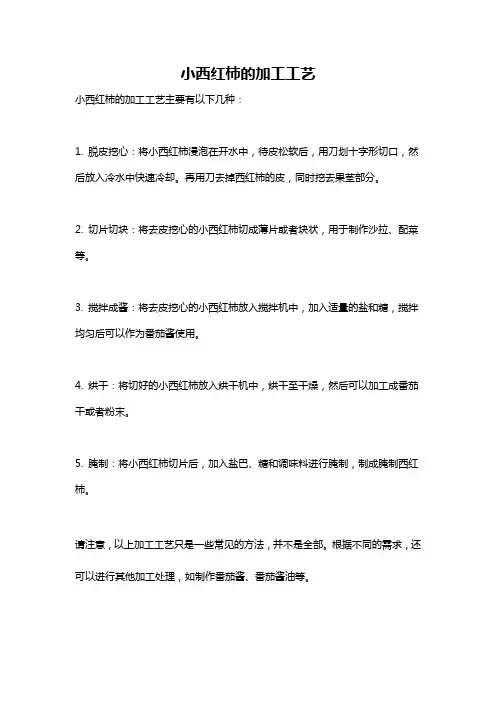 小西红柿的加工工艺

小西红柿的加工工艺主要有以下几种：

1. 脱皮挖心：将小西红柿浸泡在开水中，待皮松软后，用刀划十字形切口，然后放入冷水中快速冷却。再用刀去掉西红柿的皮，同时挖去果茎部分。

2. 切片切块：将去皮挖心的小西红柿切成薄片或者块状，用于制作沙拉、配菜等。

3. 搅拌成酱：将去皮挖心的小西红柿放入搅拌机中，加入适量的盐和糖，搅拌均匀后可以作为番茄酱使用。

4. 烘干：将切好的小西红柿放入烘干机中，烘干至干燥，然后可以加工成番茄干或者粉末。

5. 腌制：将小西红柿切片后，加入盐巴、糖和调味料进行腌制，制成腌制西红柿。

请注意，以上加工工艺只是一些常见的方法，并不是全部。根据不同的需求，还可以进行其他加工处理，如制作番茄酱、番茄酱油等。